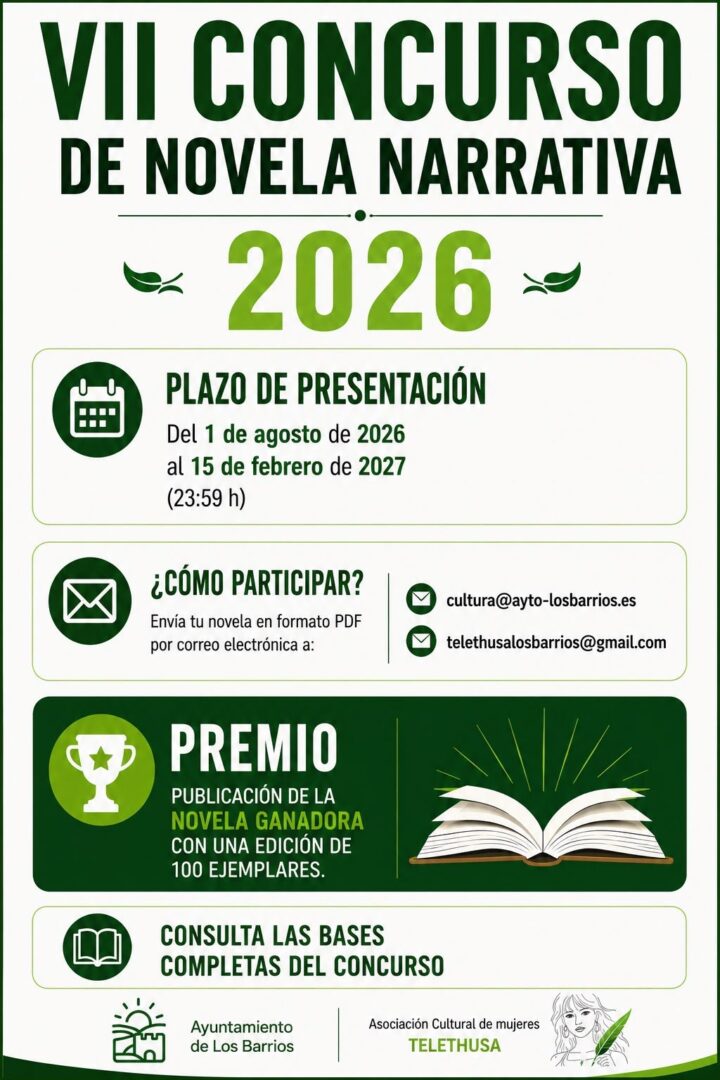 VII CONCURSO
DE NOVELA NARRATIVA

2026

PLAZO DE PRESENTACIÓN
Del 1 de agosto de 2026
al 15 de febrero de 2027
(23:59 h)

¿CÓMO PARTICIPAR?
Envía tu novela en formato PDF por correo electrónica a:

cultura@ayto-losbarrios.es

telethusalosbarrios@gmail.com

PREMIO
PUBLICACIÓN DE LA NOVELA GANADORA CON UNA EDICIÓN DE 100 EJEMPLARES.

CONSULTA LAS BASES COMPLETAS DEL CONCURSO

Ayuntamiento de Los Barrios

Asociación Cultural de mujeres
TELETHUSA